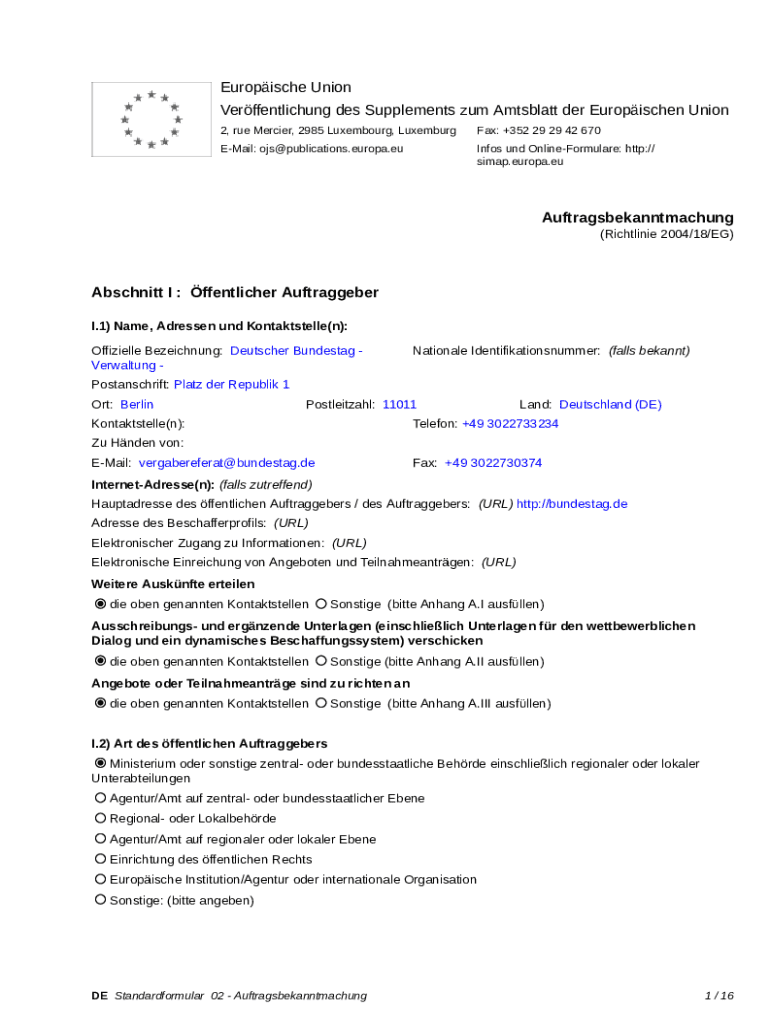 Europäische Union
Veröffentlichung des Supplements zum Amtsblatt der Europäischen Union
2, rue Mercier, 2985 Luxembourg, Luxemburg
E-Mail: ojs@publications.europa.eu
Fax: +352 29 29 42 670
Infos und Online-Formulare: http://simap.europa.eu

Auftragsbekanntmachung
(Richtlinie 2004/18/EG)

Abschnitt I : Öffentlicher Auftraggeber

I.1) Name, Adressen und Kontaktstelle(n):

Offizielle Bezeichnung: Deutscher Bundestag - Verwaltung -
Nationale Identifikationsnummer: (falls bekannt)
Postanschrift: Platz der Republik 1
Ort: Berlin
Postleitzahl: 11011
Land: Deutschland (DE)
Kontaktstelle(n):
Telefon: +49 3022733234
Zu Händen von:
E-Mail: vergabereferat@bundestag.de
Fax: +49 3022730374

Internet-Adresse(n): (falls zutreffend)
Hauptadresse des öffentlichen Auftraggebers / des Auftraggebers: (URL) http://bundestag.de
Adresse des Beschafferprofils: (URL)
Elektronischer Zugang zu Informationen: (URL)
Elektronische Einreichung von Angeboten und Teilnahmeanträgen: (URL)

Weitere Auskünfte erteilen
die oben genannten Kontaktstellen Sonstige (bitte Anhang A.I ausfüllen)

Ausschreibungs- und ergänzende Unterlagen (einschließlich Unterlagen für den wettbewerblichen Dialog und ein dynamisches Beschaffungssystem) verschicken
die oben genannten Kontaktstellen Sonstige (bitte Anhang A.II ausfüllen)

Angebote oder Teilnahmeanträge sind zu richten an
die oben genannten Kontaktstellen Sonstige (bitte Anhang A.III ausfüllen)

I.2) Art des öffentlichen Auftraggebers
Ministerium oder sonstige zentral- oder bundesstaatliche Behörde einschließlich regionaler oder lokaler Unterabteilungen
Agentur/Amt auf zentral- oder bundesstaatlicher Ebene
Regional- oder Lokalbehörde
Agentur/Amt auf regionaler oder lokaler Ebene
Einrichtung des öffentlichen Rechts
Europäische Institution/Agentur oder internationale Organisation
Sonstige: (bitte angeben)

DE Standardformular 02 - Auftragsbekanntmachung
1 / 16